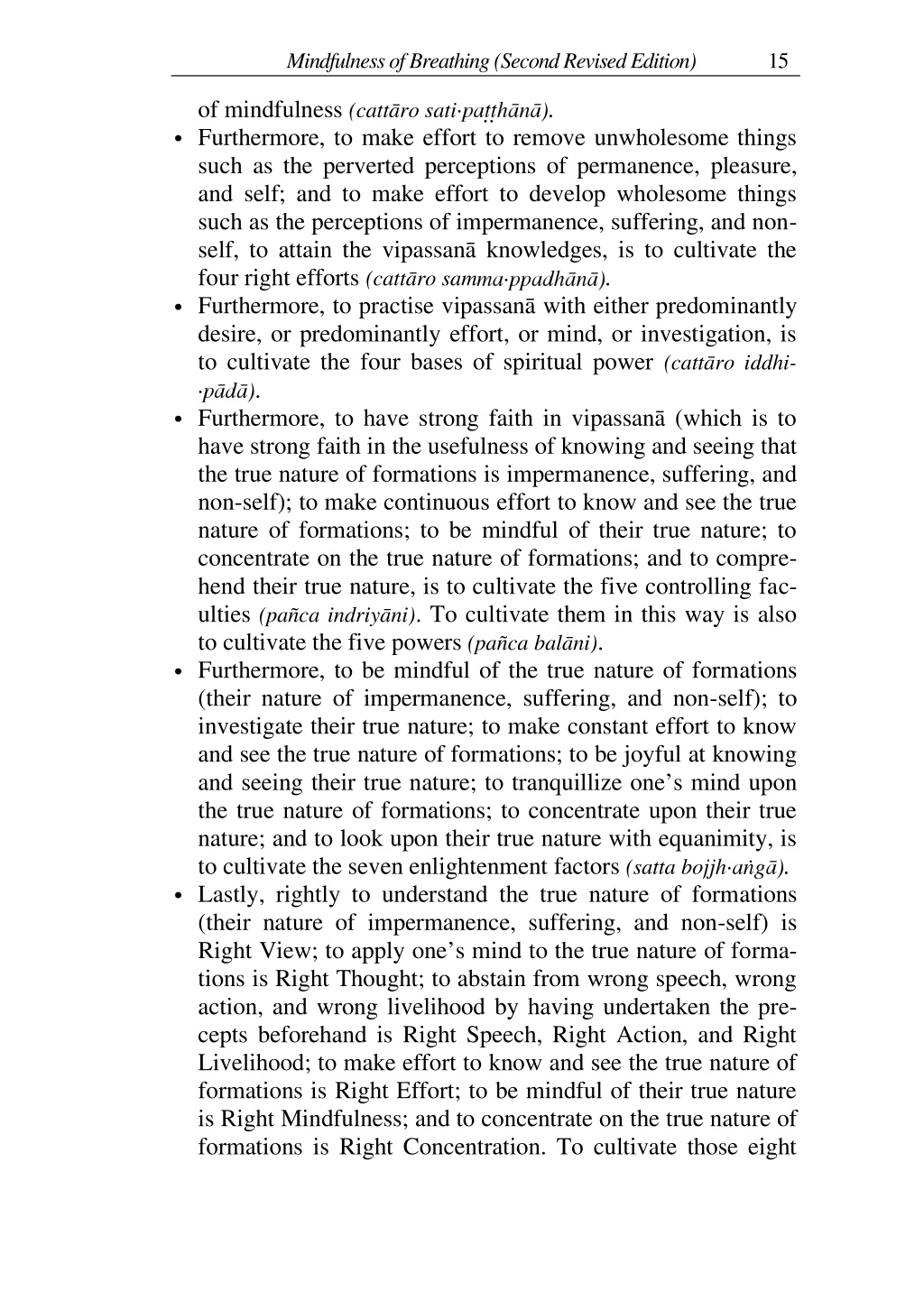 Mindfulness of Breathing (Second Revised Edition) 15

of mindfulness (cattāro sati·paṭṭhānā).

• Furthermore, to make effort to remove unwholesome things such as the perverted perceptions of permanence, pleasure, and self; and to make effort to develop wholesome things such as the perceptions of impermanence, suffering, and non-self, to attain the vipassanā knowledges, is to cultivate the four right efforts (cattāro samma·ppadhānā).

• Furthermore, to practise vipassanā with either predominantly desire, or predominantly effort, or mind, or investigation, is to cultivate the four bases of spiritual power (cattāro iddhi·pādā).

• Furthermore, to have strong faith in vipassanā (which is to have strong faith in the usefulness of knowing and seeing that the true nature of formations is impermanence, suffering, and non-self); to make continuous effort to know and see the true nature of formations; to be mindful of their true nature; to concentrate on the true nature of formations; and to comprehend their true nature, is to cultivate the five controlling faculties (pañca indriyāni). To cultivate them in this way is also to cultivate the five powers (pañca balāni).

• Furthermore, to be mindful of the true nature of formations (their nature of impermanence, suffering, and non-self); to investigate their true nature; to make constant effort to know and see the true nature of formations; to be joyful at knowing and seeing their true nature; to tranquillize one's mind upon the true nature of formations; to concentrate upon their true nature; and to look upon their true nature with equanimity, is to cultivate the seven enlightenment factors (satta bojjh·aṅgā).

• Lastly, rightly to understand the true nature of formations (their nature of impermanence, suffering, and non-self) is Right View; to apply one's mind to the true nature of formations is Right Thought; to abstain from wrong speech, wrong action, and wrong livelihood by having undertaken the precepts beforehand is Right Speech, Right Action, and Right Livelihood; to make effort to know and see the true nature of formations is Right Effort; to be mindful of their true nature is Right Mindfulness; and to concentrate on the true nature of formations is Right Concentration. To cultivate those eight